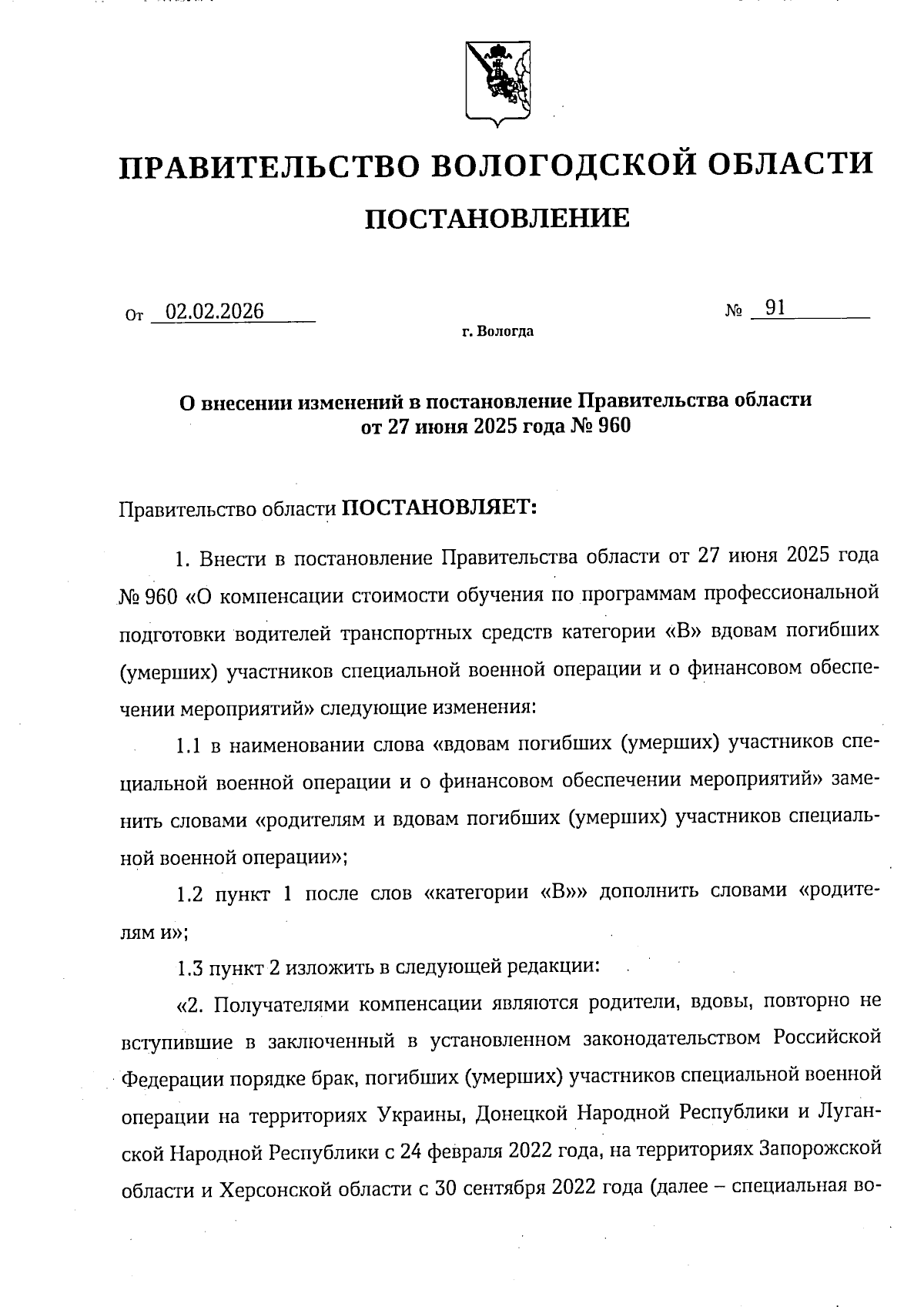 ПРАВИТЕЛЬСТВО ВОЛОГОДСКОЙ ОБЛАСТИ

ПОСТАНОВЛЕНИЕ

От 02.02.2026 № 91

г. Вологда

О внесении изменений в постановление Правительства области от 27 июня 2025 года № 960

Правительство области ПОСТАНОВЛЯЕТ:

1. Внести в постановление Правительства области от 27 июня 2025 года № 960 «О компенсации стоимости обучения по программам профессиональной подготовки водителей транспортных средств категории «В» вдовам погибших (умерших) участников специальной военной операции и о финансовом обеспечении мероприятий» следующие изменения:

1.1 в наименовании слова «вдовам погибших (умерших) участников специальной военной операции и о финансовом обеспечении мероприятий» заменить словами «родителям и вдовам погибших (умерших) участников специальной военной операции»;

1.2 пункт 1 после слов «категории «В»» дополнить словами «родителям и»;

1.3 пункт 2 изложить в следующей редакции:

«2. Получателями компенсации являются родители, вдовы, повторно не вступившие в заключенный в установленном законодательством Российской Федерации порядке брак, погибших (умерших) участников специальной военной операции на территориях Украины, Донецкой Народной Республики и Луганской Народной Республики с 24 февраля 2022 года, на территориях Запорожской области и Херсонской области с 30 сентября 2022 года (далее – специальная во-